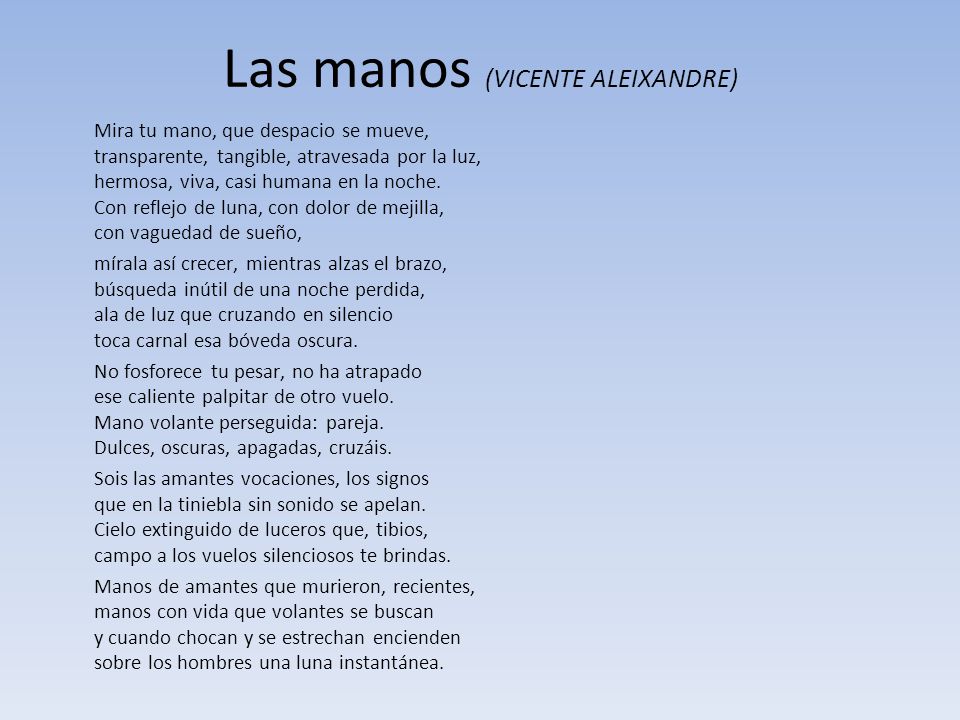 Las manos (VICENTE ALEIXANDRE)

Mira tu mano, que despacio se mueve,
transparente, tangible, atravesada por la luz,
hermosa, viva, casi humana en la noche.
Con reflejo de luna, con dolor de mejilla,
con vaguedad de sueño,

mírala así crecer, mientras alzas el brazo,
búsqueda inútil de una noche perdida,
ala de luz que cruzando en silencio
toca carnal esa bóveda oscura.

No fosforece tu pesar, no ha atrapado
ese caliente palpitar de otro vuelo.
Mano volante perseguida: pareja.
Dulces, oscuras, apagadas, cruzáis.

Sois las amantes vocaciones, los signos
que en la tiniebla sin sonido se apelan.
Cielo extinguido de luceros que, tibios,
campo a los vuelos silenciosos te brindas.

Manos de amantes que murieron, recientes,
manos con vida que volantes se buscan
y cuando chocan y se estrechan encienden
sobre los hombres una luna instantánea.